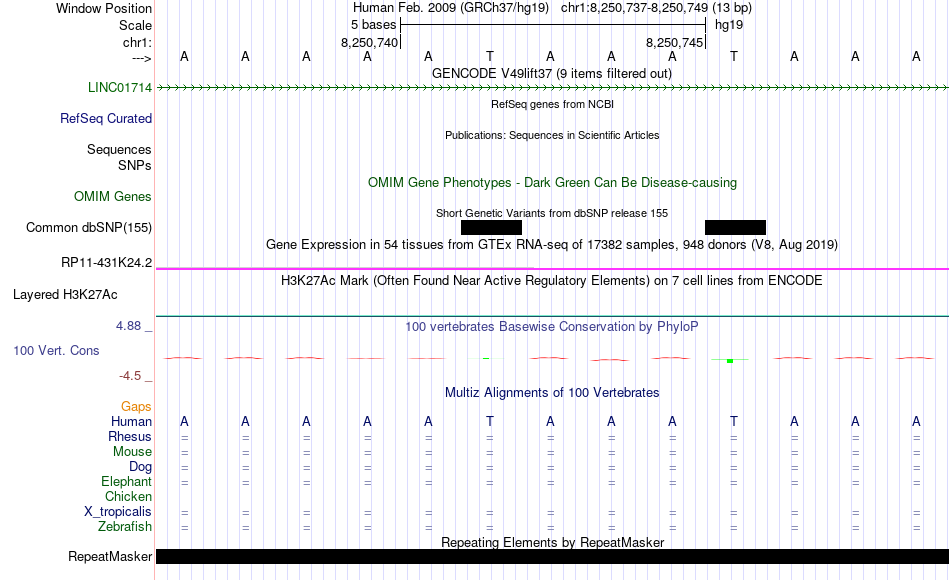 Window Position	Human Feb. 2009 (GRCh37/hg19)	chr1:8,250,737-8,250,749 (13 bp)
Scale	5 bases	hg19
chr1:	8,250,740	8,250,745
--->	A A A A A T A A A T A A A

GENCODE V49lift37 (9 items filtered out)
LINC01714
RefSeq genes from NCBI
RefSeq Curated
Publications: Sequences in Scientific Articles
Sequences
SNPs
OMIM Gene Phenotypes - Dark Green Can Be Disease-causing
OMIM Genes
Short Genetic Variants from dbSNP release 155
Common dbSNP(155)
Gene Expression in 54 tissues from GTEx RNA-seq of 17382 samples, 948 donors (V8, Aug 2019)
RP11-431K24.2
H3K27Ac Mark (Often Found Near Active Regulatory Elements) on 7 cell lines from ENCODE
Layered H3K27Ac
4.88 _
100 vertebrates Basewise Conservation by PhyloP
100 Vert. Cons
-4.5 _
Multiz Alignments of 100 Vertebrates
Gaps
Human	A A A A A T A A A T A A A
Rhesus	= = = = = = = = = = = = =
Mouse	= = = = = = = = = = = = =
Dog	= = = = = = = = = = = = =
Elephant	= = = = = = = = = = = = =
Chicken
X_tropicalis	= = = = = = = = = = = = =
Zebrafish	= = = = = = = = = = = = =
Repeating Elements by RepeatMasker
RepeatMasker